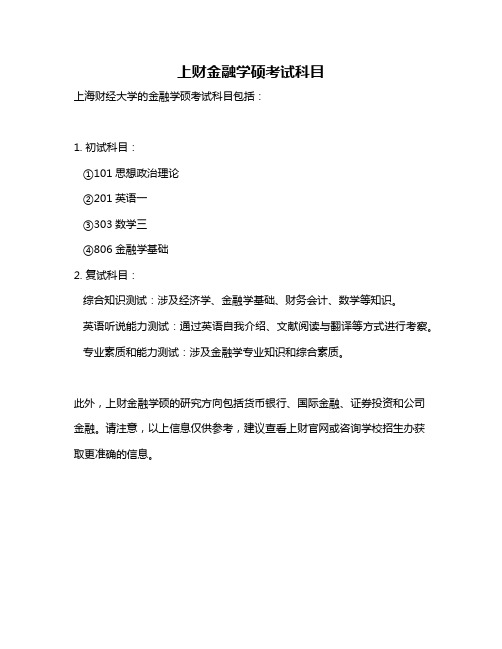 上财金融学硕考试科目

上海财经大学的金融学硕考试科目包括：

1. 初试科目：

①101 思想政治理论

②201 英语一

③303 数学三

④806 金融学基础

2. 复试科目：

综合知识测试：涉及经济学、金融学基础、财务会计、数学等知识。

英语听说能力测试：通过英语自我介绍、文献阅读与翻译等方式进行考察。

专业素质和能力测试：涉及金融学专业知识和综合素质。

此外，上财金融学硕的研究方向包括货币银行、国际金融、证券投资和公司金融。请注意，以上信息仅供参考，建议查看上财官网或咨询学校招生办获取更准确的信息。